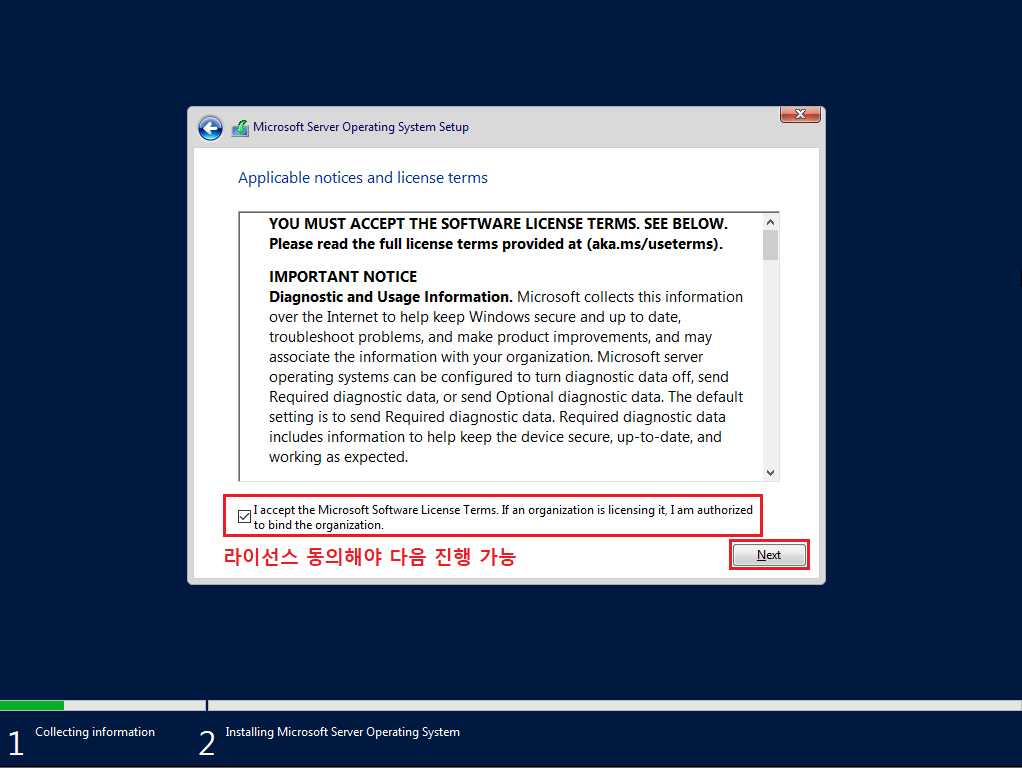 Microsoft Server Operating System Setup

Applicable notices and license terms

YOU MUST ACCEPT THE SOFTWARE LICENSE TERMS. SEE BELOW. Please read the full license terms provided at (aka.ms/useterms).

IMPORTANT NOTICE
Diagnostic and Usage Information. Microsoft collects this information over the Internet to help keep Windows secure and up to date, troubleshoot problems, and make product improvements, and may associate the information with your organization. Microsoft server operating systems can be configured to turn diagnostic data off, send Required diagnostic data, or send Optional diagnostic data. The default setting is to send Required diagnostic data. Required diagnostic data includes information to help keep the device secure, up-to-date, and working as expected.

I accept the Microsoft Software License Terms. If an organization is licensing it, I am authorized to bind the organization.

라이선스 동의해야 다음 진행 가능

Next

1 Collecting information
2 Installing Microsoft Server Operating System